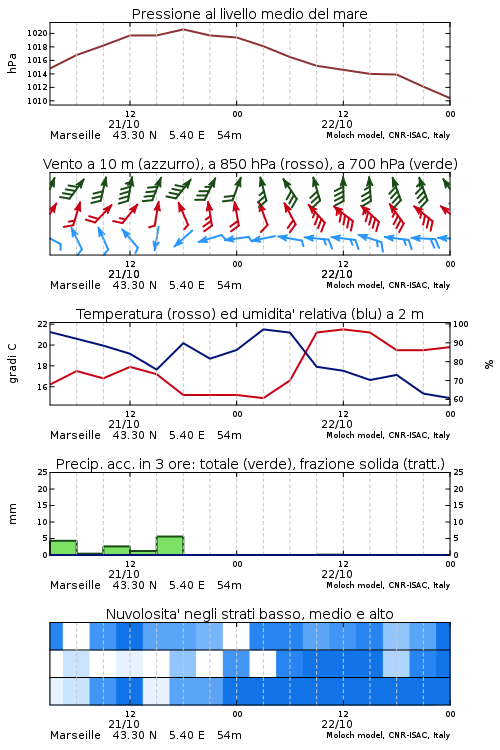 Pressione al livello medio del mare

hPa

1020
1018
1016
1014
1012
1010

12
21/10
00
12
22/10
00

Marseille 43.30 N 5.40 E 54m
Moloch model, CNR-ISAC, Italy

Vento a 10 m (azzurro), a 850 hPa (rosso), a 700 hPa (verde)

12
21/10
00
12
22/10
00

Marseille 43.30 N 5.40 E 54m
Moloch model, CNR-ISAC, Italy

Temperatura (rosso) ed umidita' relativa (blu) a 2 m

gradi C

22
20
18
16

100
90
80
70
60

%

12
21/10
00
12
22/10
00

Marseille 43.30 N 5.40 E 54m
Moloch model, CNR-ISAC, Italy

Precip. acc. in 3 ore: totale (verde), frazione solida (tratt.)

mm

25
20
15
10
5
0

25
20
15
10
5
0

12
21/10
00
12
22/10
00

Marseille 43.30 N 5.40 E 54m
Moloch model, CNR-ISAC, Italy

Nuvolosita' negli strati basso, medio e alto

12
21/10
00
12
22/10
00

Marseille 43.30 N 5.40 E 54m
Moloch model, CNR-ISAC, Italy